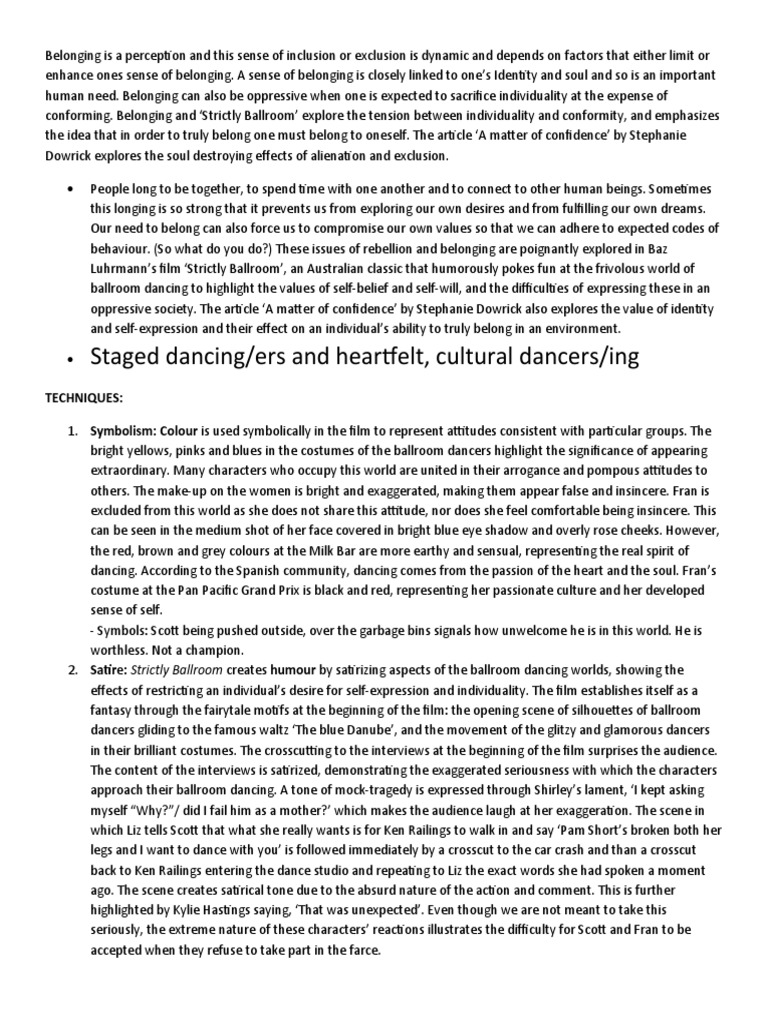 Belonging is a perception and this sense of inclusion or exclusion is dynamic and depends on factors that either limit or enhance ones sense of belonging. A sense of belonging is closely linked to one's Identity and soul and so is an important human need. Belonging can also be oppressive when one is expected to sacrifice individuality at the expense of conforming. Belonging and 'Strictly Ballroom' explore the tension between individuality and conformity, and emphasizes the idea that in order to truly belong one must belong to oneself. The article 'A matter of confidence' by Stephanie Dowrick explores the soul destroying effects of alienation and exclusion.

• People long to be together, to spend time with one another and to connect to other human beings. Sometimes this longing is so strong that it prevents us from exploring our own desires and from fulfilling our own dreams. Our need to belong can also force us to compromise our own values so that we can adhere to expected codes of behaviour. (So what do you do?) These issues of rebellion and belonging are poignantly explored in Baz Luhrmann's film 'Strictly Ballroom', an Australian classic that humorously pokes fun at the frivolous world of ballroom dancing to highlight the values of self-belief and self-will, and the difficulties of expressing these in an oppressive society. The article 'A matter of confidence' by Stephanie Dowrick also explores the value of identity and self-expression and their effect on an individual's ability to truly belong in an environment.

• Staged dancing/ers and heartfelt, cultural dancers/ing

TECHNIQUES:

1. Symbolism: Colour is used symbolically in the film to represent attitudes consistent with particular groups. The bright yellows, pinks and blues in the costumes of the ballroom dancers highlight the significance of appearing extraordinary. Many characters who occupy this world are united in their arrogance and pompous attitudes to others. The make-up on the women is bright and exaggerated, making them appear false and insincere. Fran is excluded from this world as she does not share this attitude, nor does she feel comfortable being insincere. This can be seen in the medium shot of her face covered in bright blue eye shadow and overly rose cheeks. However, the red, brown and grey colours at the Milk Bar are more earthy and sensual, representing the real spirit of dancing. According to the Spanish community, dancing comes from the passion of the heart and the soul. Fran's costume at the Pan Pacific Grand Prix is black and red, representing her passionate culture and her developed sense of self.
- Symbols: Scott being pushed outside, over the garbage bins signals how unwelcome he is in this world. He is worthless. Not a champion.

2. Satire: Strictly Ballroom creates humour by satirizing aspects of the ballroom dancing worlds, showing the effects of restricting an individual's desire for self-expression and individuality. The film establishes itself as a fantasy through the fairytale motifs at the beginning of the film: the opening scene of silhouettes of ballroom dancers gliding to the famous waltz 'The blue Danube', and the movement of the glitzy and glamorous dancers in their brilliant costumes. The crosscutting to the interviews at the beginning of the film surprises the audience. The content of the interviews is satirized, demonstrating the exaggerated seriousness with which the characters approach their ballroom dancing. A tone of mock-tragedy is expressed through Shirley's lament, 'I kept asking myself "Why?"/ did I fail him as a mother?' which makes the audience laugh at her exaggeration. The scene in which Liz tells Scott that what she really wants is for Ken Railings to walk in and say 'Pam Short's broken both her legs and I want to dance with you' is followed immediately by a crosscut to the car crash and than a crosscut back to Ken Railings entering the dance studio and repeating to Liz the exact words she had spoken a moment ago. The scene creates satirical tone due to the absurd nature of the action and comment. This is further highlighted by Kylie Hastings saying, 'That was unexpected'. Even though we are not meant to take this seriously, the extreme nature of these characters' reactions illustrates the difficulty for Scott and Fran to be accepted when they refuse to take part in the farce.